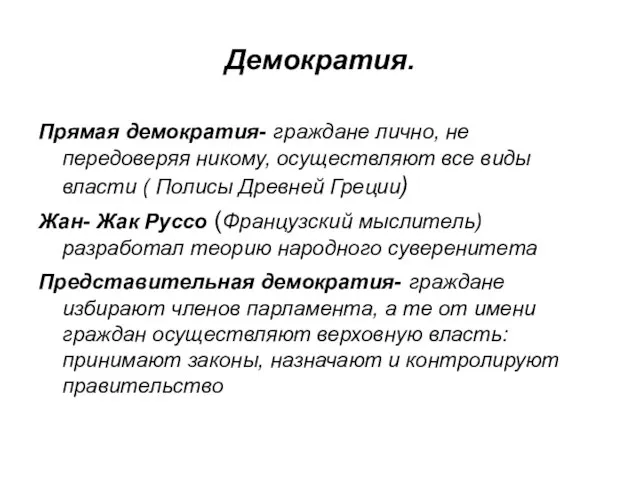 Демократия.

Прямая демократия- граждане лично, не передоверяя никому, осуществляют все виды власти ( Полисы Древней Греции)

Жан- Жак Руссо (Французский мыслитель) разработал теорию народного суверенитета

Представительная демократия- граждане избирают членов парламента, а те от имени граждан осуществляют верховную власть: принимают законы, назначают и контролируют правительство